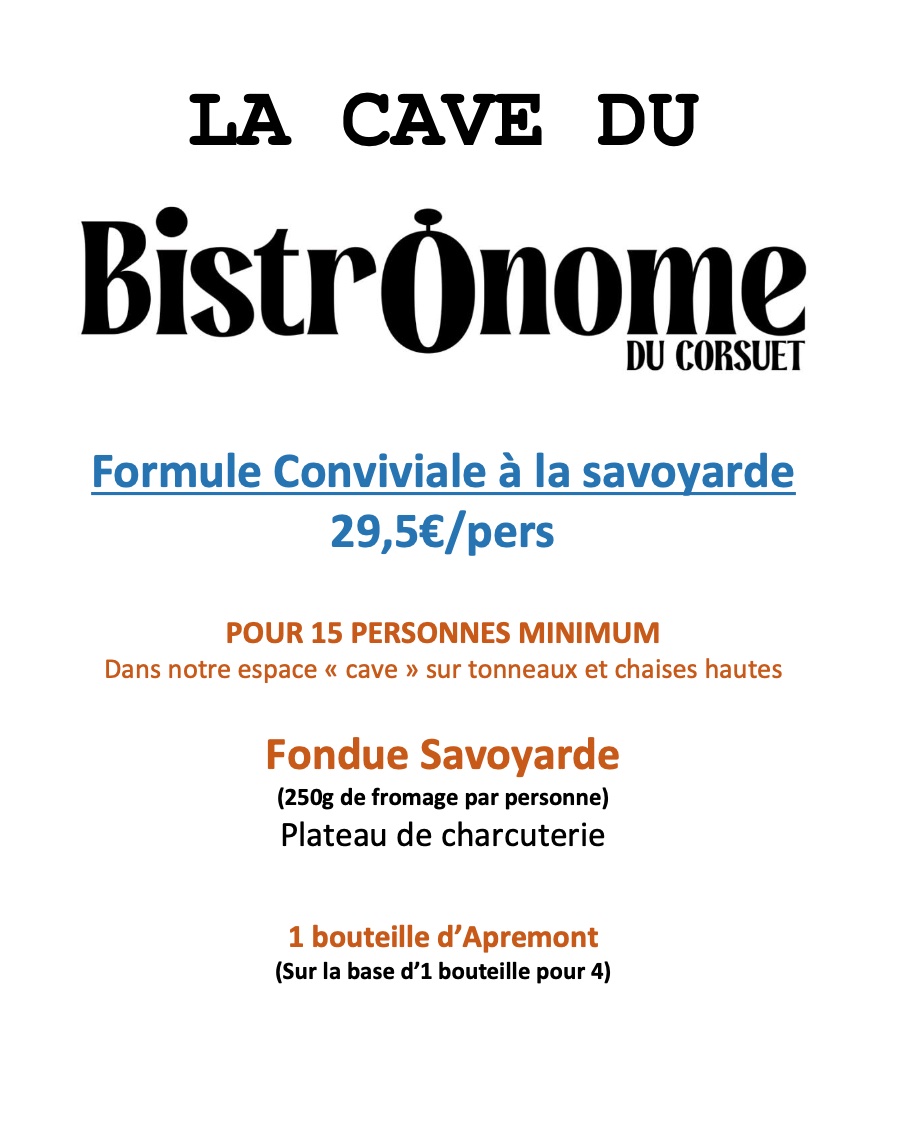 LA CAVE DU

Bistronome
DU CORSUET

Formule Conviviale à la savoyarde
29,5€/pers

POUR 15 PERSONNES MINIMUM
Dans notre espace « cave » sur tonneaux et chaises hautes

Fondue Savoyarde
(250g de fromage par personne)
Plateau de charcuterie

1 bouteille d'Apremont
(Sur la base d'1 bouteille pour 4)